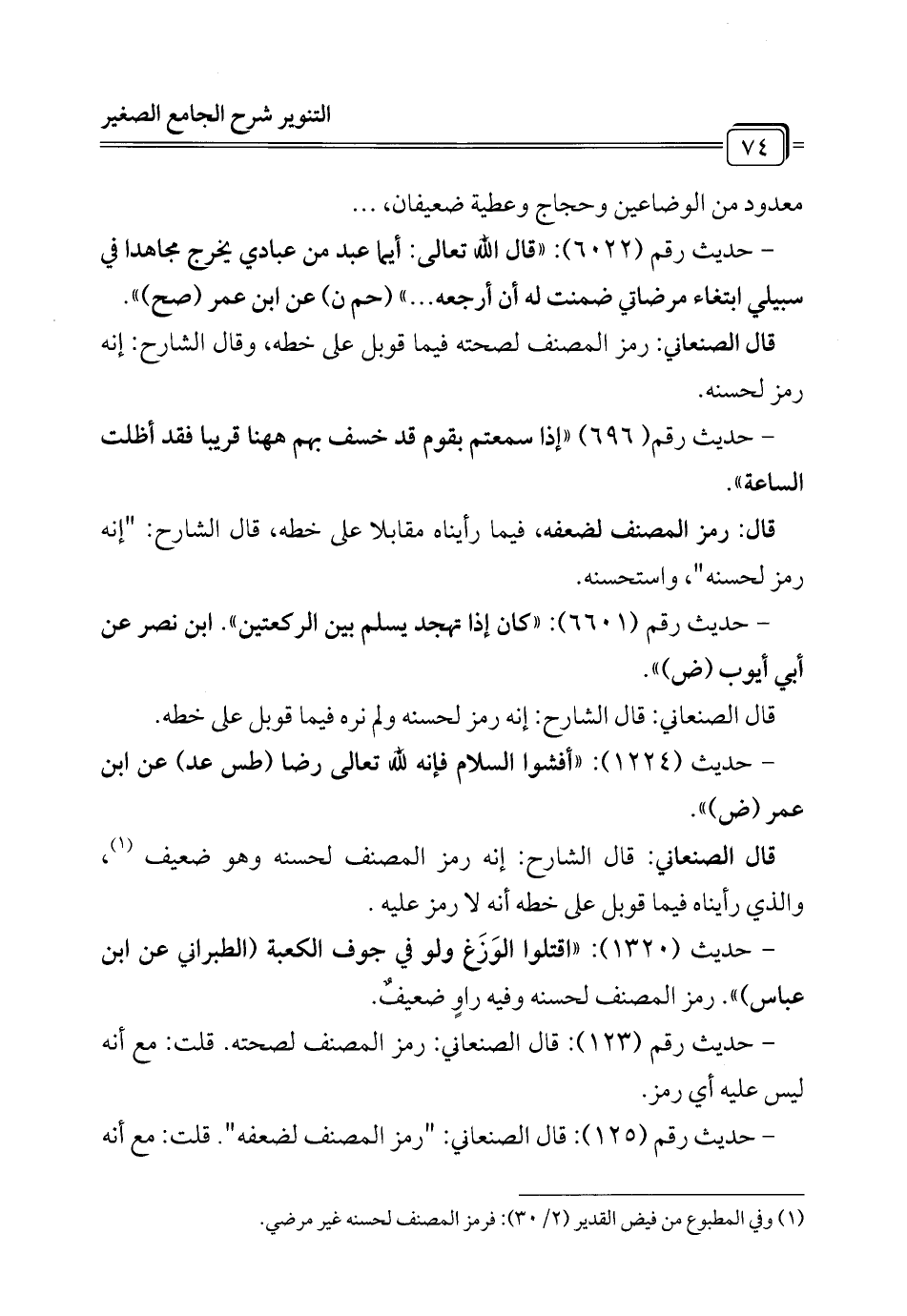 التنوير شرح الجامع الصغير

٧٤

معدود من الوضاعين وحجاج وعطية ضعيفان، ...

- حديث رقم (٦٠٢٢): «قال الله تعالى: أيما عبد من عبادي يخرج مجاهدا في سبيلي ابتغاء مرضاتي ضمنت له أن أرجعه...» (حم ن) عن ابن عمر (صح)».

قال الصنعاني: رمز المصنف لصحته فيما قوبل على خطه، وقال الشارح: إنه رمز لحسنه.

- حديث رقم( ٦٩٦) «إذا سمعتم بقوم قد خسف بهم ههنا قريبا فقد أظلت الساعة».

قال: رمز المصنف لضعفه، فيما رأيناه مقابلا على خطه، قال الشارح: "إنه رمز لحسنه"، واستحسنه.

- حديث رقم (٦٦٠١): «كان إذا تهجد يسلم بين الركعتين». ابن نصر عن أبي أيوب (ض)».

قال الصنعاني: قال الشارح: إنه رمز لحسنه ولم نره فيما قوبل على خطه.

- حديث (١٢٢٤): «أفشوا السلام فإنه لله تعالى رضا (طس عد) عن ابن عمر (ض)».

قال الصنعاني: قال الشارح: إنه رمز المصنف لحسنه وهو ضعيف (١)، والذي رأيناه فيما قوبل على خطه أنه لا رمز عليه .

- حديث (١٣٢٠): «اقتلوا الوَزَغ ولو في جوف الكعبة (الطبراني عن ابن عباس)». رمز المصنف لحسنه وفيه راوٍ ضعيفٌ.

- حديث رقم (١٢٣): قال الصنعاني: رمز المصنف لصحته. قلت: مع أنه ليس عليه أي رمز.

- حديث رقم (١٢٥): قال الصنعاني: "رمز المصنف لضعفه". قلت: مع أنه

(١) وفي المطبوع من فيض القدير (٢/ ٣٠): فرمز المصنف لحسنه غير مرضي.